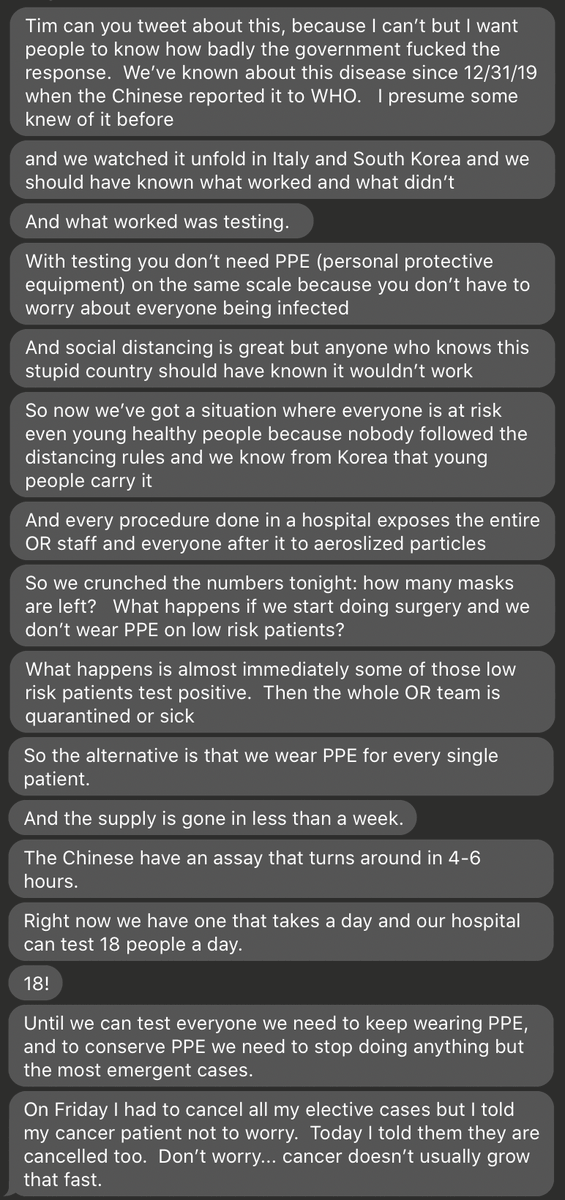 Tim can you tweet about this, because I can't but I want people to know how badly the government fucked the response. We've known about this disease since 12/31/19 when the Chinese reported it to WHO. I presume some knew of it before

and we watched it unfold in Italy and South Korea and we should have known what worked and what didn't

And what worked was testing.

With testing you don't need PPE (personal protective equipment) on the same scale because you don't have to worry about everyone being infected

And social distancing is great but anyone who knows this stupid country should have known it wouldn't work

So now we've got a situation where everyone is at risk even young healthy people because nobody followed the distancing rules and we know from Korea that young people carry it

And every procedure done in a hospital exposes the entire OR staff and everyone after it to aeroslized particles

So we crunched the numbers tonight: how many masks are left? What happens if we start doing surgery and we don't wear PPE on low risk patients?

What happens is almost immediately some of those low risk patients test positive. Then the whole OR team is quarantined or sick

So the alternative is that we wear PPE for every single patient.

And the supply is gone in less than a week.

The Chinese have an assay that turns around in 4-6 hours.

Right now we have one that takes a day and our hospital can test 18 people a day.

18!

Until we can test everyone we need to keep wearing PPE, and to conserve PPE we need to stop doing anything but the most emergent cases.

On Friday I had to cancel all my elective cases but I told my cancer patient not to worry. Today I told them they are cancelled too. Don't worry... cancer doesn't usually grow that fast.